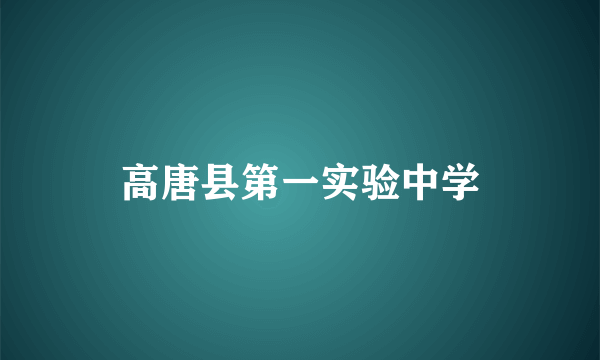 高唐县第一实验中学